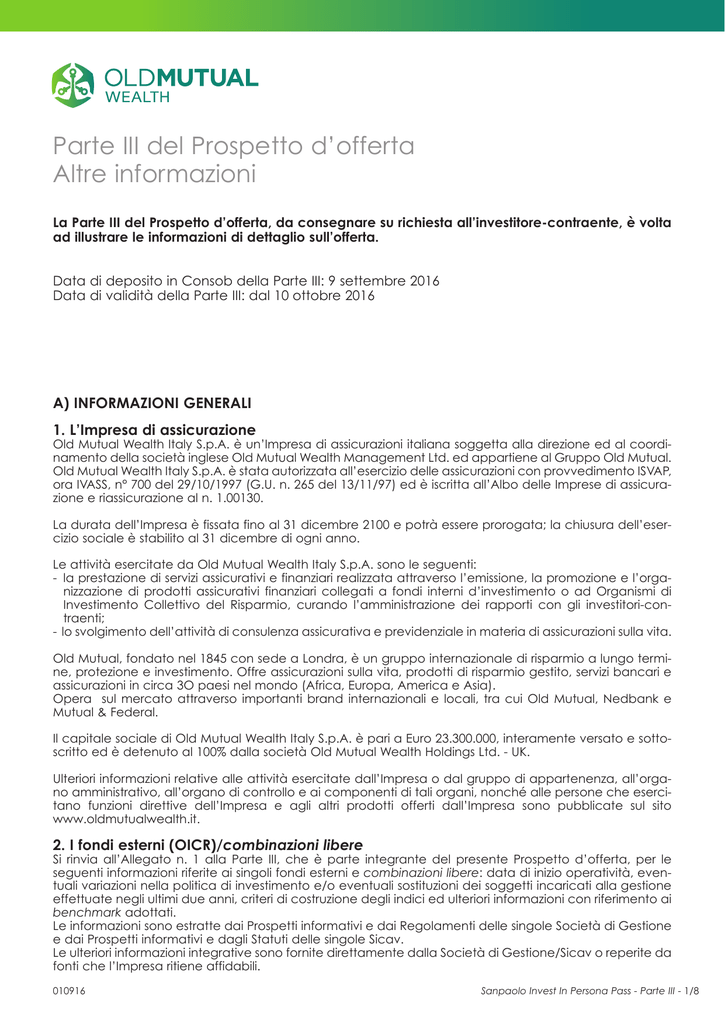 OLDMUTUAL
WEALTH

Parte III del Prospetto d'offerta
Altre informazioni

La Parte III del Prospetto d'offerta, da consegnare su richiesta all'investitore-contraente, è volta ad illustrare le informazioni di dettaglio sull'offerta.

Data di deposito in Consob della Parte III: 9 settembre 2016
Data di validità della Parte III: dal 10 ottobre 2016

A) INFORMAZIONI GENERALI

1. L'Impresa di assicurazione
Old Mutual Wealth Italy S.p.A. è un'Impresa di assicurazioni italiana soggetta alla direzione ed al coordinamento della società inglese Old Mutual Wealth Management Ltd. ed appartiene al Gruppo Old Mutual. Old Mutual Wealth Italy S.p.A. è stata autorizzata all'esercizio delle assicurazioni con provvedimento ISVAP, ora IVASS, n° 700 del 29/10/1997 (G.U. n. 265 del 13/11/97) ed è iscritta all'Albo delle Imprese di assicurazione e riassicurazione al n. 1.00130.

La durata dell'Impresa è fissata fino al 31 dicembre 2100 e potrà essere prorogata; la chiusura dell'esercizio sociale è stabilito al 31 dicembre di ogni anno.

Le attività esercitate da Old Mutual Wealth Italy S.p.A. sono le seguenti:
- la prestazione di servizi assicurativi e finanziari realizzata attraverso l'emissione, la promozione e l'organizzazione di prodotti assicurativi finanziari collegati a fondi interni d'investimento o ad Organismi di Investimento Collettivo del Risparmio, curando l'amministrazione dei rapporti con gli investitori-contraenti;
- lo svolgimento dell'attività di consulenza assicurativa e previdenziale in materia di assicurazioni sulla vita.

Old Mutual, fondato nel 1845 con sede a Londra, è un gruppo internazionale di risparmio a lungo termine, protezione e investimento. Offre assicurazioni sulla vita, prodotti di risparmio gestito, servizi bancari e assicurazioni in circa 3O paesi nel mondo (Africa, Europa, America e Asia).
Opera sul mercato attraverso importanti brand internazionali e locali, tra cui Old Mutual, Nedbank e Mutual & Federal.

Il capitale sociale di Old Mutual Wealth Italy S.p.A. è pari a Euro 23.300.000, interamente versato e sottoscritto ed è detenuto al 100% dalla società Old Mutual Wealth Holdings Ltd. - UK.

Ulteriori informazioni relative alle attività esercitate dall'Impresa o dal gruppo di appartenenza, all'organo amministrativo, all'organo di controllo e ai componenti di tali organi, nonché alle persone che esercitano funzioni direttive dell'Impresa e agli altri prodotti offerti dall'Impresa sono pubblicate sul sito www.oldmutualwealth.it.

2. I fondi esterni (OICR)/combinazioni libere
Si rinvia all'Allegato n. 1 alla Parte III, che è parte integrante del presente Prospetto d'offerta, per le seguenti informazioni riferite ai singoli fondi esterni e combinazioni libere: data di inizio operatività, eventuali variazioni nella politica di investimento e/o eventuali sostituzioni dei soggetti incaricati alla gestione effettuate negli ultimi due anni, criteri di costruzione degli indici ed ulteriori informazioni con riferimento ai benchmark adottati.
Le informazioni sono estratte dai Prospetti informativi e dai Regolamenti delle singole Società di Gestione e dai Prospetti informativi e dagli Statuti delle singole Sicav.
Le ulteriori informazioni integrative sono fornite direttamente dalla Società di Gestione/Sicav o reperite da fonti che l'Impresa ritiene affidabili.

010916
Sanpaolo Invest In Persona Pass - Parte III - 1/8